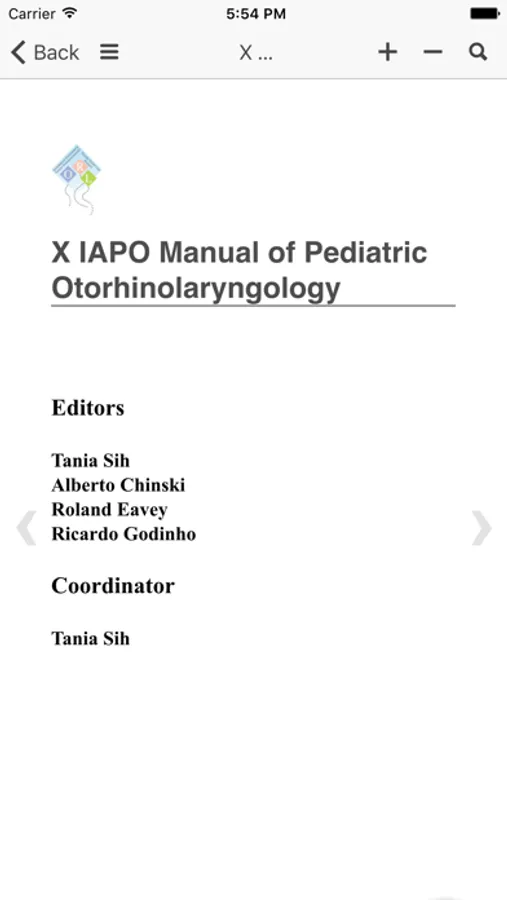 Carrier 5:54 PM

Back X ...

X IAPO Manual of Pediatric Otorhinolaryngology

Editors

Tania Sih
Alberto Chinski
Roland Eavey
Ricardo Godinho

Coordinator

Tania Sih